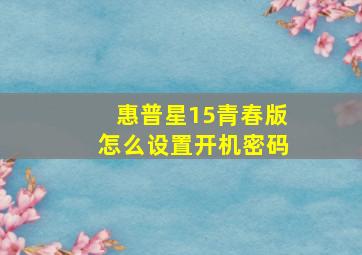 惠普星15青春版
怎么设置开机密码